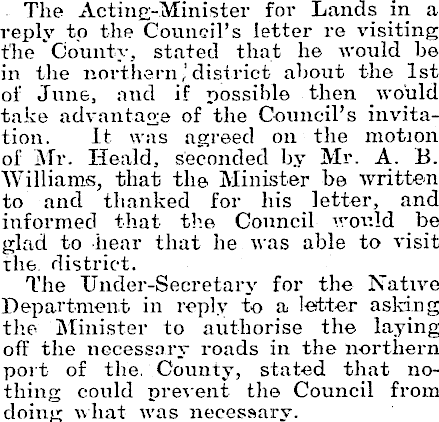 The Acting-Minister for Lands in a reply to the Council's letter re visiting the County, stated that he would be in the northern district about the 1st of June, and if possible then would take advantage of the Council's invitation. It was agreed on the motion of Mr. Heald, seconded by Mr. A. B. Williams, that the Minister be written to and thanked for his letter, and informed that the Council would be glad to hear that he was able to visit the district.

The Under-Secretary for the Native Department in reply to a letter asking the Minister to authorise the laying off the necessary roads in the northern port of the County, stated that nothing could prevent the Council from doing what was necessary.